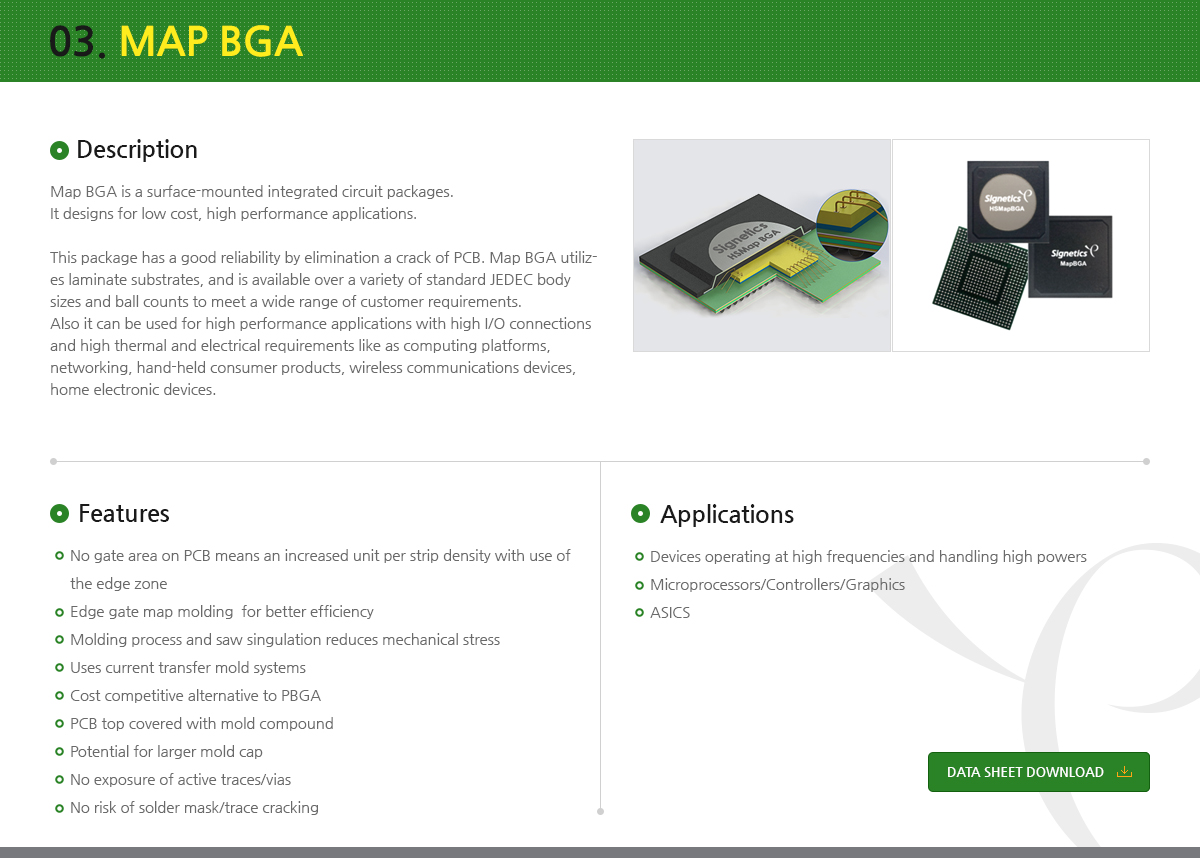 03. MAP BGA

Description

Map BGA is a surface-mounted integrated circuit packages.
It designs for low cost, high performance applications.

This package has a good reliability by elimination a crack of PCB. Map BGA utilizes laminate substrates, and is available over a variety of standard JEDEC body sizes and ball counts to meet a wide range of customer requirements.
Also it can be used for high performance applications with high I/O connections and high thermal and electrical requirements like as computing platforms, networking, hand-held consumer products, wireless communications devices, home electronic devices.

Signetics HSMap BGA

Signetics HSMapBGA

Signetics MapBGA

Features

No gate area on PCB means an increased unit per strip density with use of the edge zone
Edge gate map molding for better efficiency
Molding process and saw singulation reduces mechanical stress
Uses current transfer mold systems
Cost competitive alternative to PBGA
PCB top covered with mold compound
Potential for larger mold cap
No exposure of active traces/vias
No risk of solder mask/trace cracking

Applications

Devices operating at high frequencies and handling high powers
Microprocessors/Controllers/Graphics
ASICS

DATA SHEET DOWNLOAD